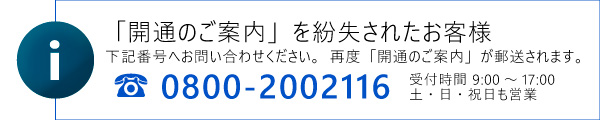 i

「開通のご案内」を紛失されたお客様

下記番号へお問い合わせください。 再度「開通のご案内」が郵送されます。

☎ 0800-2002116

受付時間 9:00 ～ 17:00
土・日・祝日も営業